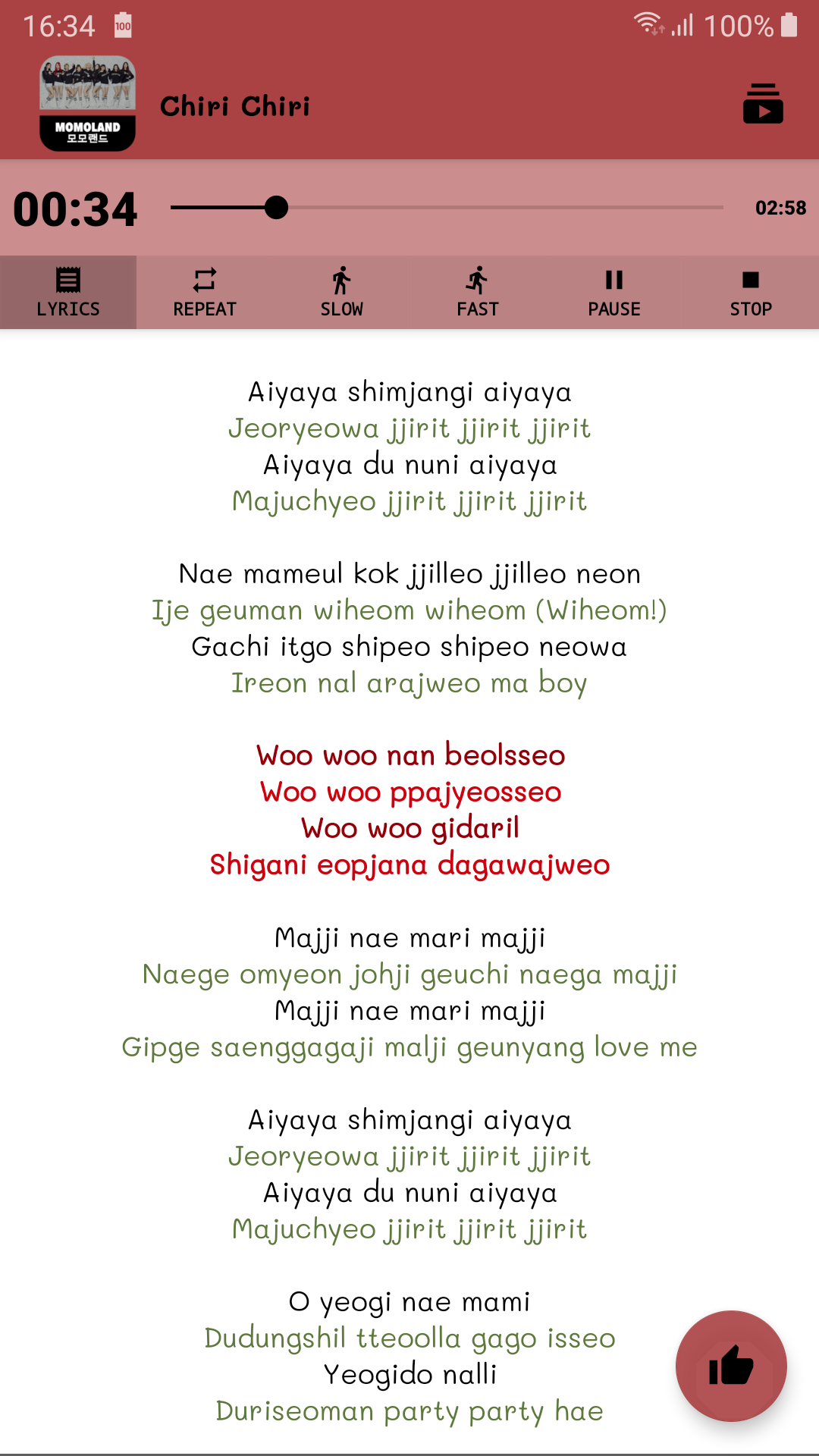 16:34 100 100%

MOMOLAND 모모랜드

Chiri Chiri

00:34 02:58

LYRICS REPEAT SLOW FAST PAUSE STOP

Aiyaya shimjangi aiyaya
Jeoryeowa jjirit jjirit jjirit
Aiyaya du nuni aiyaya
Majuchyeo jjirit jjirit jjirit

Nae mameul kok jjilleo jjilleo neon
Ije geuman wiheom wiheom (Wiheom!)
Gachi itgo shipeo shipeo neowa
Ireon nal arajweo ma boy

Woo woo nan beolsseo
Woo woo ppajyeosseo
Woo woo gidaril
Shigani eopjana dagawajweo

Majji nae mari majji
Naege omyeon johji geuchi naega majji
Majji nae mari majji
Gipge saenggagaji malji geunyang love me

Aiyaya shimjangi aiyaya
Jeoryeowa jjirit jjirit jjirit
Aiyaya du nuni aiyaya
Majuchyeo jjirit jjirit jjirit

O yeogi nae mami
Dudungshil tteoolla gago isseo
Yeogido nalli
Duriseoman party party hae